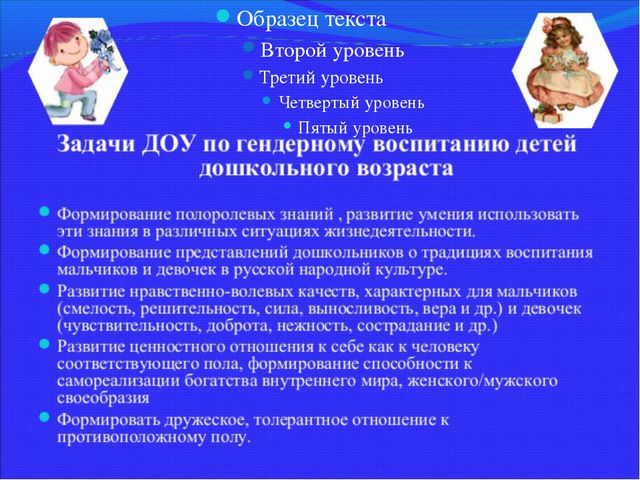 Образец текста

Второй уровень

Третий уровень

Четвертый уровень

Пятый уровень

Задачи ДОУ по гендерному воспитанию детей дошкольного возраста

Формирование полоролевых знаний , развитие умения использовать эти знания в различных ситуациях жизнедеятельности.

Формирование представлений дошкольников о традициях воспитания мальчиков и девочек в русской народной культуре.

Развитие нравственно-волевых качеств, характерных для мальчиков (смелость, решительность, сила, выносливость, вера и др.) и девочек (чувствительность, доброта, нежность, сострадание и др.)

Развитие ценностного отношения к себе как к человеку соответствующего пола, формирование способности к самореализации богатства внутреннего мира, женского/мужского своеобразия

Формировать дружеское, толерантное отношение к противоположному полу.